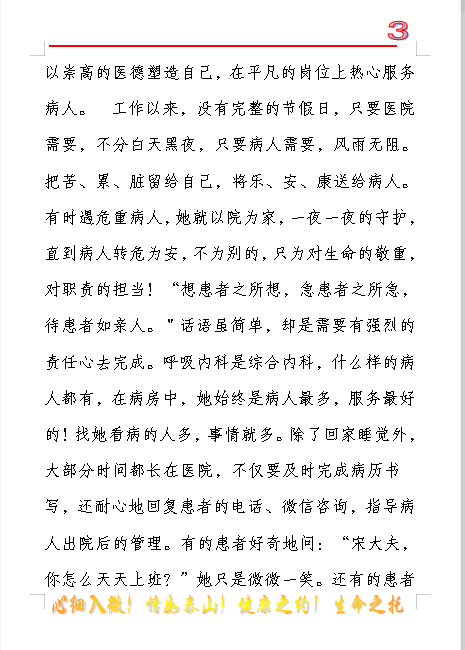 3

以崇高的医德塑造自己，在平凡的岗位上热心服务病人。　工作以来，没有完整的节假日，只要医院需要，不分白天黑夜，只要病人需要，风雨无阻。把苦、累、脏留给自己，将乐、安、康送给病人。有时遇危重病人，她就以院为家，一夜一夜的守护，直到病人转危为安，不为别的，只为对生命的敬重，对职责的担当！“想患者之所想，急患者之所急，待患者如亲人。”话语虽简单，却是需要有强烈的责任心去完成。呼吸内科是综合内科，什么样的病人都有，在病房中，她始终是病人最多，服务最好的！找她看病的人多，事情就多。除了回家睡觉外，大部分时间都长在医院，不仅要及时完成病历书写，还耐心地回复患者的电话、微信咨询，指导病人出院后的管理。有的患者好奇地问：“宋大夫，你怎么天天上班？”她只是微微一笑。还有的患者

心细入微！情如泰山！健康之约！生命之托